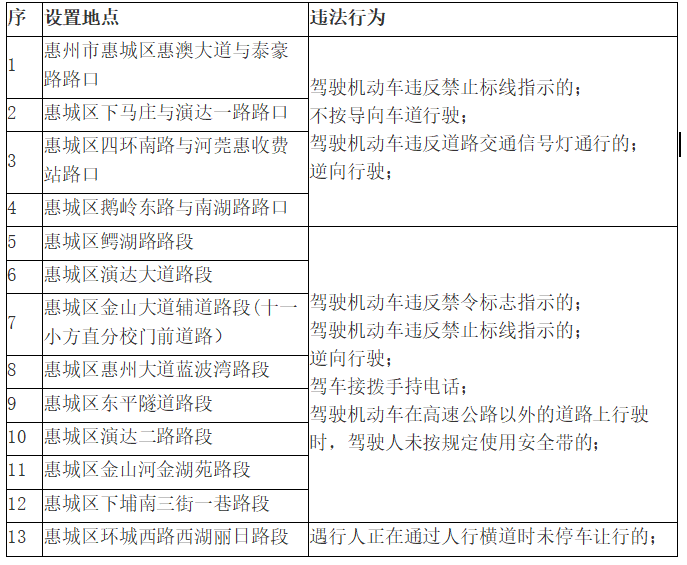 | 序 | 设置地点 | 违法行为 |
|---|---|---|
| 1 | 惠州市惠城区惠澳大道与泰豪路路口 | 驾驶机动车违反禁止标线指示的；不按导向车道行驶；驾驶机动车违反道路交通信号灯通行的；逆向行驶； |
| 2 | 惠城区下马庄与演达一路路口 | |
| 3 | 惠城区四环南路与河莞惠收费站路口 | |
| 4 | 惠城区鹅岭东路与南湖路路口 | |
| 5 | 惠城区鳄湖路路段 | 驾驶机动车违反禁令标志指示的；驾驶机动车违反禁止标线指示的；逆向行驶；驾车接拨手持电话；驾驶机动车在高速公路以外的道路上行驶时，驾驶人未按规定使用安全带的； |
| 6 | 惠城区演达大道路段 | |
| 7 | 惠城区金山大道辅道路段(十一小方直分校门前道路) | |
| 8 | 惠城区惠州大道蓝波湾路段 | |
| 9 | 惠城区东平隧道路段 | |
| 10 | 惠城区演达二路路段 | |
| 11 | 惠城区金山河金湖苑路段 | |
| 12 | 惠城区下埔南三街一巷路段 | |
| 13 | 惠城区环城西路西湖丽日路段 | 遇行人正在通过人行横道时未停车让行的； |